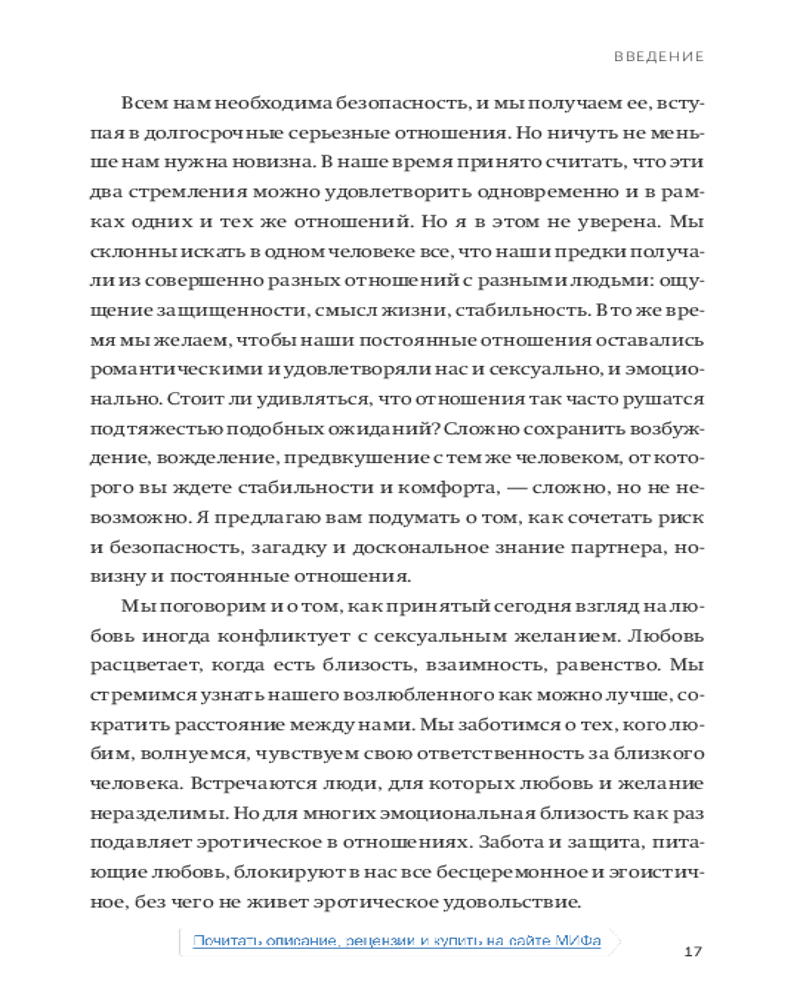 ВВЕДЕНИЕ

Всем нам необходима безопасность, и мы получаем ее, вступая в долгосрочные серьезные отношения. Но ничуть не меньше нам нужна новизна. В наше время принято считать, что эти два стремления можно удовлетворить одновременно и в рамках одних и тех же отношений. Но я в этом не уверена. Мы склонны искать в одном человеке все, что наши предки получали из совершенно разных отношений с разными людьми: ощущение защищенности, смысл жизни, стабильность. В то же время мы желаем, чтобы наши постоянные отношения оставались романтическими и удовлетворяли нас и сексуально, и эмоционально. Стоит ли удивляться, что отношения так часто рушатся под тяжестью подобных ожиданий? Сложно сохранить возбуждение, вожделение, предвкушение с тем же человеком, от которого вы ждете стабильности и комфорта, — сложно, но не невозможно. Я предлагаю вам подумать о том, как сочетать риск и безопасность, загадку и доскональное знание партнера, новизну и постоянные отношения.

Мы поговорим и о том, как принятый сегодня взгляд на любовь иногда конфликтует с сексуальным желанием. Любовь расцветает, когда есть близость, взаимность, равенство. Мы стремимся узнать нашего возлюбленного как можно лучше, сократить расстояние между нами. Мы заботимся о тех, кого любим, волнуемся, чувствуем свою ответственность за близкого человека. Встречаются люди, для которых любовь и желание неразделимы. Но для многих эмоциональная близость как раз подавляет эротическое в отношениях. Забота и защита, питающие любовь, блокируют в нас все бесцеремонное и эгоистичное, без чего не живет эротическое удовольствие.

Почитать описание, рецензии и купить на сайте МИФа

17